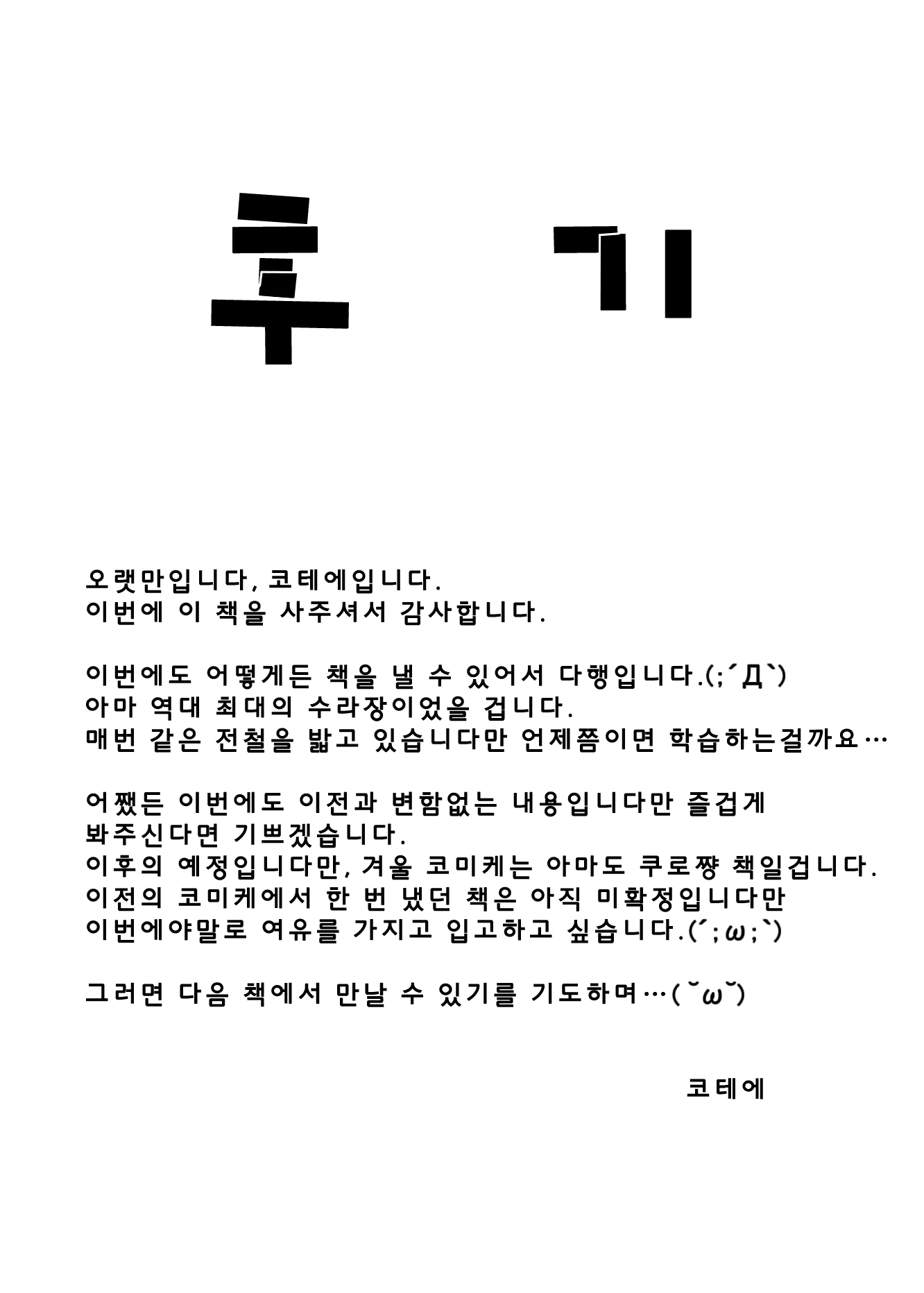 후 기

오랫만입니다, 코테에입니다.
이번에 이 책을 사주셔서 감사합니다.

이번에도 어떻게든 책을 낼 수 있어서 다행입니다.(;´Д`)
아마 역대 최대의 수라장이었을 겁니다.
매번 같은 전철을 밟고 있습니다만 언제쯤이면 학습하는걸까요…

어쨌든 이번에도 이전과 변함없는 내용입니다만 즐겁게
봐주신다면 기쁘겠습니다.
이후의 예정입니다만, 겨울 코미케는 아마도 쿠로쨩 책일겁니다.
이전의 코미케에서 한 번 냈던 책은 아직 미확정입니다만
이번에야말로 여유를 가지고 입고하고 싶습니다.(´;ω;`)

그러면 다음 책에서 만날 수 있기를 기도하며…(˘ω˘)

코테에